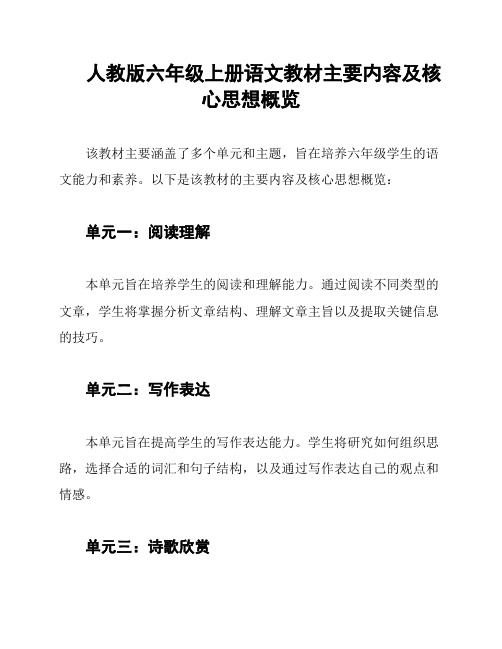 人教版六年级上册语文教材主要内容及核心思想概览

该教材主要涵盖了多个单元和主题，旨在培养六年级学生的语文能力和素养。以下是该教材的主要内容及核心思想概览：

单元一：阅读理解

本单元旨在培养学生的阅读和理解能力。通过阅读不同类型的文章，学生将掌握分析文章结构、理解文章主旨以及提取关键信息的技巧。

单元二：写作表达

本单元旨在提高学生的写作表达能力。学生将研究如何组织思路，选择合适的词汇和句子结构，以及通过写作表达自己的观点和情感。

单元三：诗歌欣赏